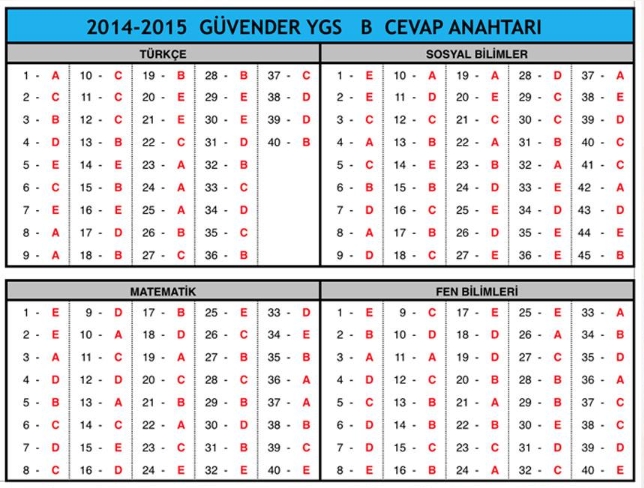 2014-2015 GÜVENDER YGS B CEVAP ANAHTARI

TÜRKÇE

| | | | | |
|---|---|---|---|---|
| 1 - A | 10 - C | 19 - B | 28 - B | 37 - C |
| 2 - C | 11 - C | 20 - E | 29 - E | 38 - D |
| 3 - B | 12 - C | 21 - E | 30 - E | 39 - D |
| 4 - D | 13 - B | 22 - C | 31 - D | 40 - B |
| 5 - E | 14 - E | 23 - A | 32 - B | |
| 6 - C | 15 - B | 24 - A | 33 - C | |
| 7 - E | 16 - E | 25 - A | 34 - D | |
| 8 - A | 17 - D | 26 - B | 35 - C | |
| 9 - A | 18 - B | 27 - C | 36 - B | |

SOSYAL BİLİMLER

| | | | | |
|---|---|---|---|---|
| 1 - E | 10 - A | 19 - A | 28 - D | 37 - A |
| 2 - E | 11 - D | 20 - E | 29 - C | 38 - E |
| 3 - C | 12 - C | 21 - C | 30 - C | 39 - D |
| 4 - A | 13 - B | 22 - A | 31 - B | 40 - C |
| 5 - C | 14 - E | 23 - B | 32 - A | 41 - C |
| 6 - B | 15 - B | 24 - D | 33 - E | 42 - A |
| 7 - D | 16 - C | 25 - E | 34 - D | 43 - D |
| 8 - A | 17 - B | 26 - D | 35 - E | 44 - E |
| 9 - D | 18 - C | 27 - E | 36 - E | 45 - B |

MATEMATİK

| | | | | |
|---|---|---|---|---|
| 1 - E | 9 - D | 17 - B | 25 - E | 33 - D |
| 2 - E | 10 - A | 18 - D | 26 - C | 34 - E |
| 3 - A | 11 - C | 19 - A | 27 - B | 35 - B |
| 4 - D | 12 - D | 20 - C | 28 - C | 36 - A |
| 5 - B | 13 - A | 21 - B | 29 - B | 37 - A |
| 6 - C | 14 - C | 22 - A | 30 - D | 38 - B |
| 7 - D | 15 - E | 23 - C | 31 - B | 39 - C |
| 8 - C | 16 - D | 24 - E | 32 - E | 40 - E |

FEN BİLİMLERİ

| | | | | |
|---|---|---|---|---|
| 1 - E | 9 - C | 17 - E | 25 - E | 33 - A |
| 2 - B | 10 - D | 18 - D | 26 - A | 34 - B |
| 3 - A | 11 - A | 19 - D | 27 - C | 35 - D |
| 4 - D | 12 - C | 20 - B | 28 - B | 36 - A |
| 5 - C | 13 - B | 21 - A | 29 - B | 37 - C |
| 6 - D | 14 - B | 22 - B | 30 - E | 38 - C |
| 7 - D | 15 - C | 23 - C | 31 - D | 39 - D |
| 8 - E | 16 - B | 24 - A | 32 - C | 40 - E |